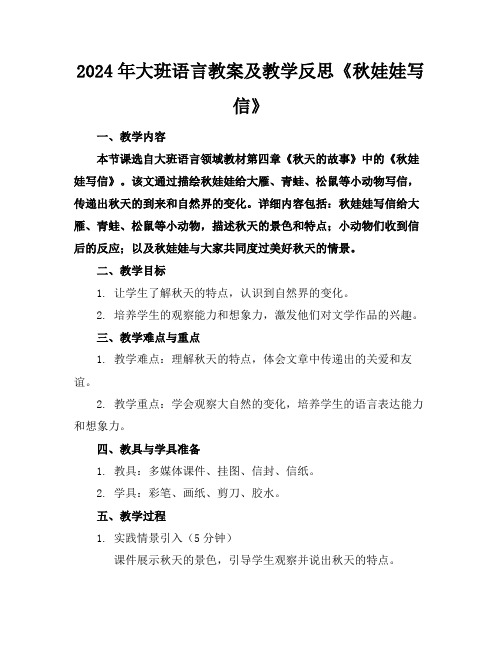 2024年大班语言教案及教学反思《秋娃娃写信》

一、教学内容

本节课选自大班语言领域教材第四章《秋天的故事》中的《秋娃娃写信》。该文通过描绘秋娃娃给大雁、青蛙、松鼠等小动物写信，传递出秋天的到来和自然界的变化。详细内容包括：秋娃娃写信给大雁、青蛙、松鼠等小动物，描述秋天的景色和特点；小动物们收到信后的反应；以及秋娃娃与大家共同度过美好秋天的情景。

二、教学目标

1. 让学生了解秋天的特点，认识到自然界的变化。

2. 培养学生的观察能力和想象力，激发他们对文学作品的兴趣。

三、教学难点与重点

1. 教学难点：理解秋天的特点，体会文章中传递出的关爱和友谊。

2. 教学重点：学会观察大自然的变化，培养学生的语言表达能力和想象力。

四、教具与学具准备

1. 教具：多媒体课件、挂图、信封、信纸。

2. 学具：彩笔、画纸、剪刀、胶水。

五、教学过程

1. 实践情景引入（5分钟）

课件展示秋天的景色，引导学生观察并说出秋天的特点。